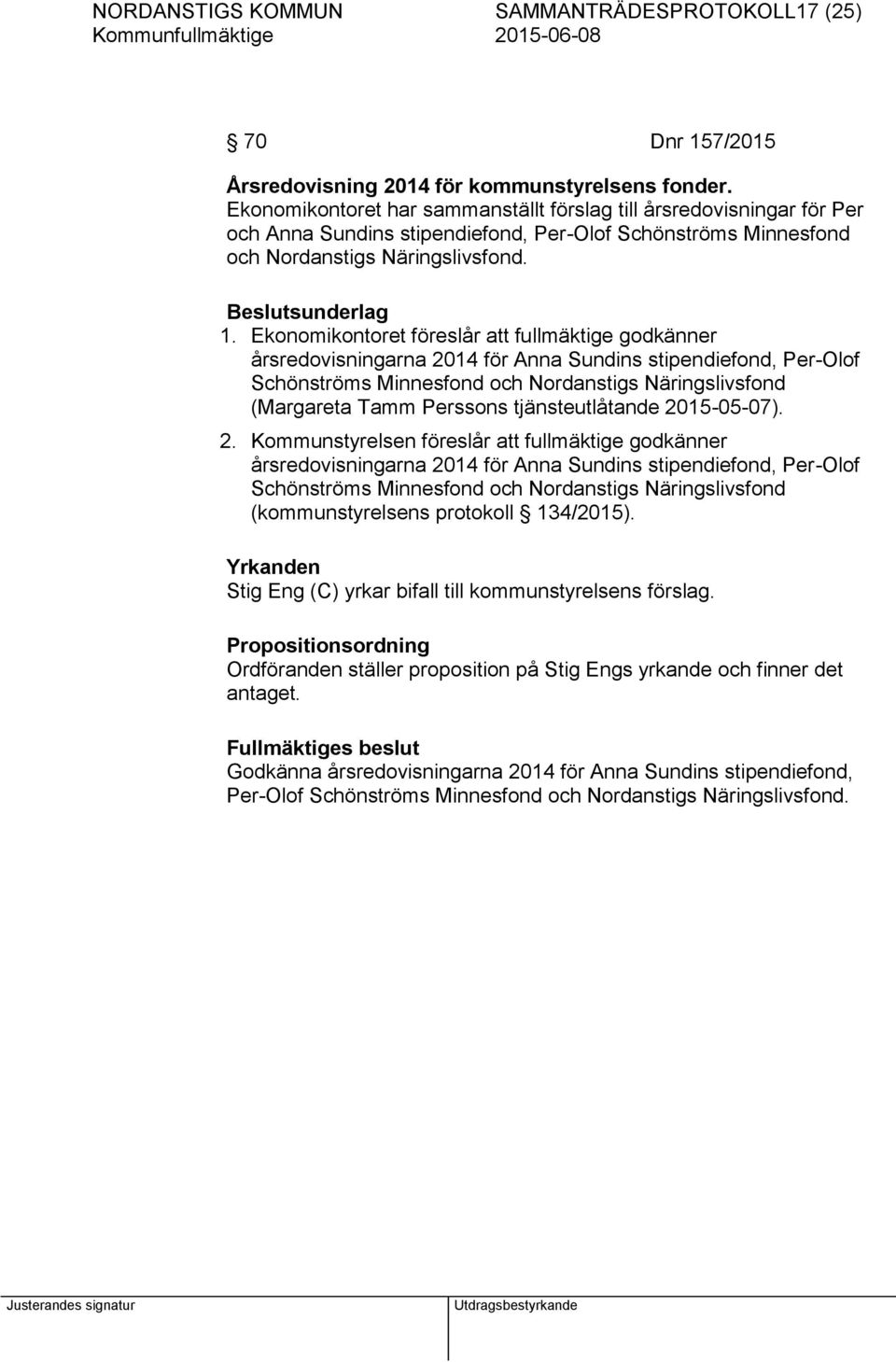 NORDANSTIGS KOMMUN SAMMANTRÄDESPROTOKOLL17 (25)
Kommunfullmäktige 2015-06-08

§ 70 Dnr 157/2015

Årsredovisning 2014 för kommunstyrelsens fonder.
Ekonomikontoret har sammanställt förslag till årsredovisningar för Per och Anna Sundins stipendiefond, Per-Olof Schönströms Minnesfond och Nordanstigs Näringslivsfond.

Beslutsunderlag
1. Ekonomikontoret föreslår att fullmäktige godkänner årsredovisningarna 2014 för Anna Sundins stipendiefond, Per-Olof Schönströms Minnesfond och Nordanstigs Näringslivsfond (Margareta Tamm Perssons tjänsteutlåtande 2015-05-07).

2. Kommunstyrelsen föreslår att fullmäktige godkänner årsredovisningarna 2014 för Anna Sundins stipendiefond, Per-Olof Schönströms Minnesfond och Nordanstigs Näringslivsfond (kommunstyrelsens protokoll § 134/2015).

Yrkanden
Stig Eng (C) yrkar bifall till kommunstyrelsens förslag.

Propositionsordning
Ordföranden ställer proposition på Stig Engs yrkande och finner det antaget.

Fullmäktiges beslut
Godkänna årsredovisningarna 2014 för Anna Sundins stipendiefond, Per-Olof Schönströms Minnesfond och Nordanstigs Näringslivsfond.

Justerandes signatur Utdragsbestyrkande